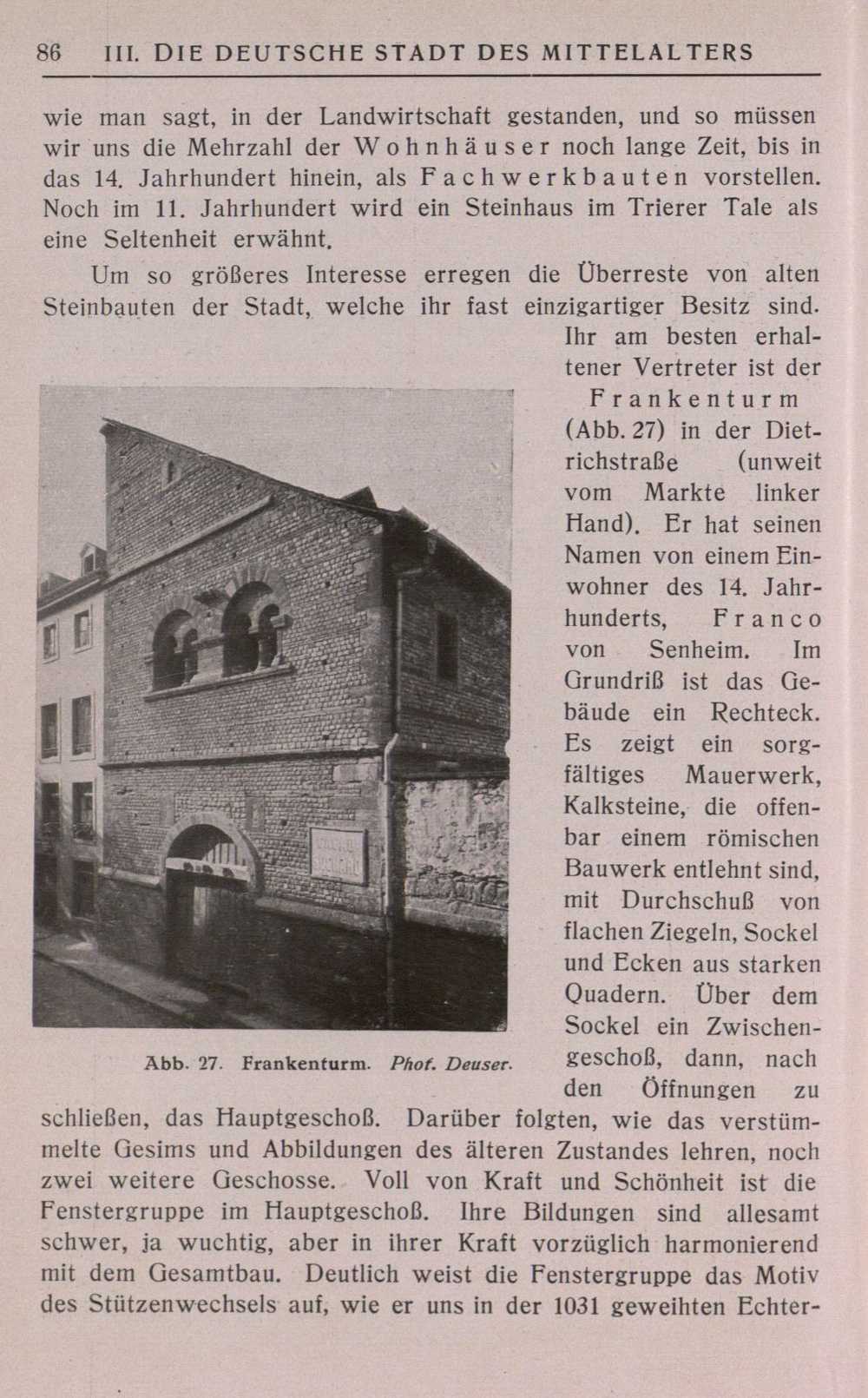 86 III. DIE DEUTSCHE STADT DES MITTELALTERS

wie man sagt, in der Landwirtschaft gestanden, und so müssen wir uns die Mehrzahl der Wohnhäuser noch lange Zeit, bis in das 14. Jahrhundert hinein, als Fachwerkbauten vorstellen. Noch im 11. Jahrhundert wird ein Steinhaus im Trierer Tale als eine Seltenheit erwähnt.

Um so größeres Interesse erregen die Überreste von alten Steinbauten der Stadt, welche ihr fast einzigartiger Besitz sind. Ihr am besten erhaltener Vertreter ist der Frankenturm (Abb. 27) in der Dietrichstraße (unweit vom Markte linker Hand). Er hat seinen Namen von einem Einwohner des 14. Jahrhunderts, Franco von Senheim. Im Grundriß ist das Gebäude ein Rechteck. Es zeigt ein sorgfältiges Mauerwerk, Kalksteine, die offenbar einem römischen Bauwerk entlehnt sind, mit Durchschuß von flachen Ziegeln, Sockel und Ecken aus starken Quadern. Über dem Sockel ein Zwischengeschoß, dann, nach den Öffnungen zu schließen, das Hauptgeschoß. Darüber folgten, wie das verstümmelte Gesims und Abbildungen des älteren Zustandes lehren, noch zwei weitere Geschosse. Voll von Kraft und Schönheit ist die Fenstergruppe im Hauptgeschoß. Ihre Bildungen sind allesamt schwer, ja wuchtig, aber in ihrer Kraft vorzüglich harmonierend mit dem Gesamtbau. Deutlich weist die Fenstergruppe das Motiv des Stützenwechsels auf, wie er uns in der 1031 geweihten Echter-

Abb. 27. Frankenturm. Phot. Deuser.